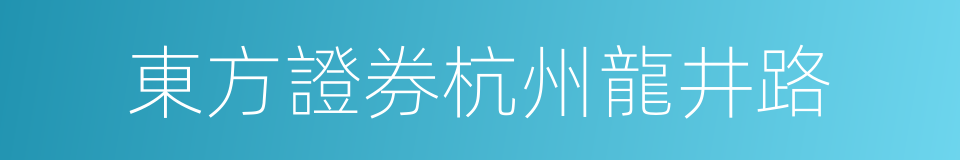 東方證券杭州龍井路